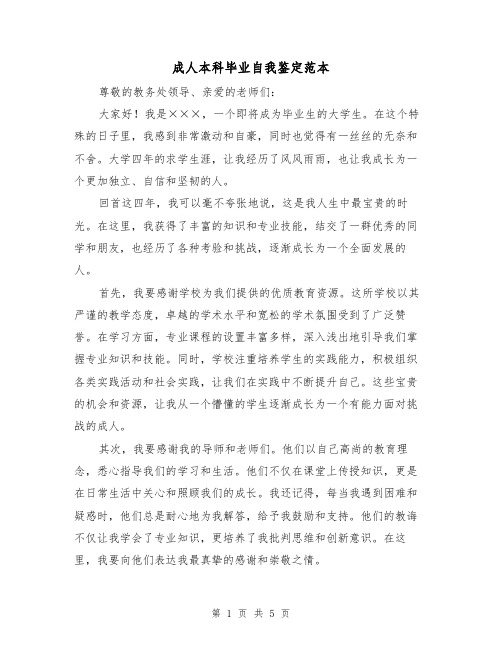 成人本科毕业自我鉴定范本

尊敬的教务处领导、亲爱的老师们：

大家好！我是×××，一个即将成为毕业生的大学生。在这个特殊的日子里，我感到非常激动和自豪，同时也觉得有一丝丝的无奈和不舍。大学四年的求学生涯，让我经历了风风雨雨，也让我成长为一个更加独立、自信和坚韧的人。

回首这四年，我可以毫不夸张地说，这是我人生中最宝贵的时光。在这里，我获得了丰富的知识和专业技能，结交了一群优秀的同学和朋友，也经历了各种考验和挑战，逐渐成长为一个全面发展的人。

首先，我要感谢学校为我们提供的优质教育资源。这所学校以其严谨的教学态度，卓越的学术水平和宽松的学术氛围受到了广泛赞誉。在学习方面，专业课程的设置丰富多样，深入浅出地引导我们掌握专业知识和技能。同时，学校注重培养学生的实践能力，积极组织各类实践活动和社会实践，让我们在实践中不断提升自己。这些宝贵的机会和资源，让我从一个懵懂的学生逐渐成长为一个有能力面对挑战的成人。

其次，我要感谢我的导师和老师们。他们以自己高尚的教育理念，悉心指导我们的学习和生活。他们不仅在课堂上传授知识，更是在日常生活中关心和照顾我们的成长。我还记得，每当我遇到困难和疑惑时，他们总是耐心地为我解答，给予我鼓励和支持。他们的教诲不仅让我学会了专业知识，更培养了我批判思维和创新意识。在这里，我要向他们表达我最真挚的感谢和崇敬之情。

第 1 页 共 5 页